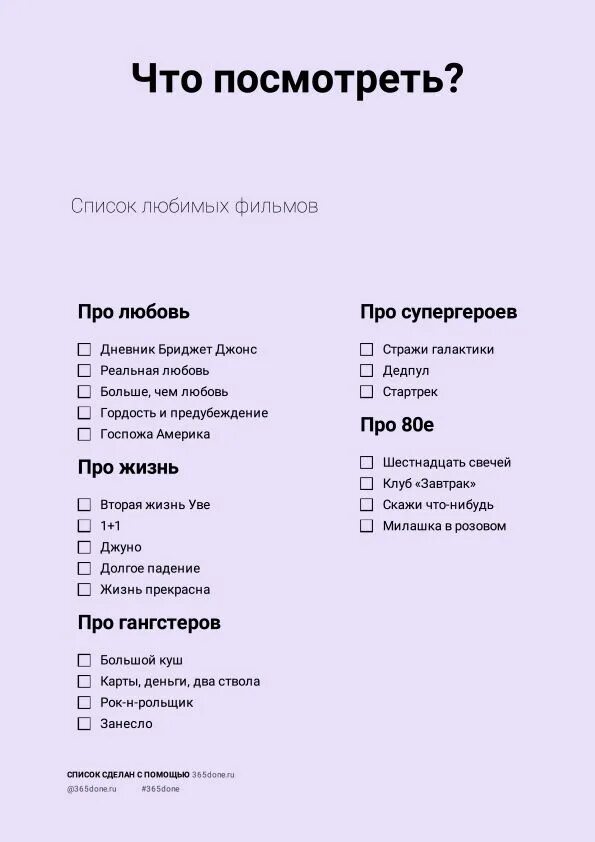 Что посмотреть?

Список любимых фильмов

Про любовь

☐ Дневник Бриджет Джонс
☐ Реальная любовь
☐ Больше, чем любовь
☐ Гордость и предубеждение
☐ Госпожа Америка

Про жизнь

☐ Вторая жизнь Уве
☐ 1+1
☐ Джуно
☐ Долгое падение
☐ Жизнь прекрасна

Про гангстеров

☐ Большой куш
☐ Карты, деньги, два ствола
☐ Рок-н-рольщик
☐ Занесло

Про супергероев

☐ Стражи галактики
☐ Дедпул
☐ Стартрек

Про 80е

☐ Шестнадцать свечей
☐ Клуб «Завтрак»
☐ Скажи что-нибудь
☐ Милашка в розовом

СПИСОК СДЕЛАН С ПОМОЩЬЮ 365done.ru
@365done.ru #365done